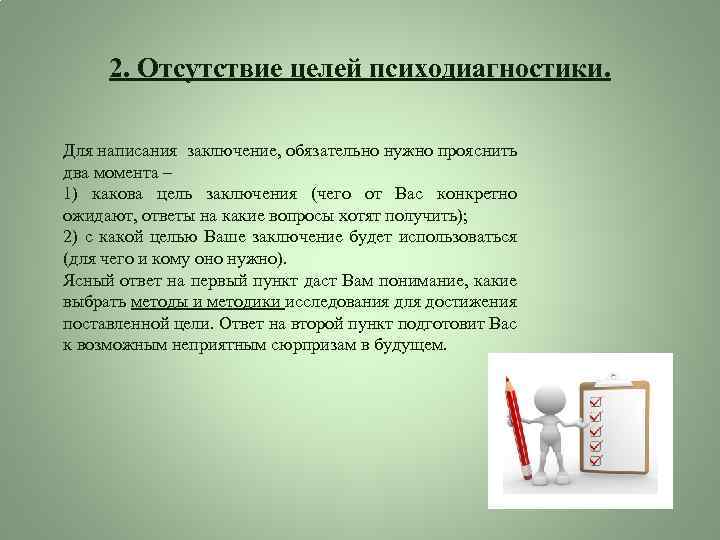 2. Отсутствие целей психодиагностики.

Для написания заключение, обязательно нужно прояснить два момента –
1) какова цель заключения (чего от Вас конкретно ожидают, ответы на какие вопросы хотят получить);
2) с какой целью Ваше заключение будет использоваться (для чего и кому оно нужно).
Ясный ответ на первый пункт даст Вам понимание, какие выбрать методы и методики исследования для достижения поставленной цели. Ответ на второй пункт подготовит Вас к возможным неприятным сюрпризам в будущем.